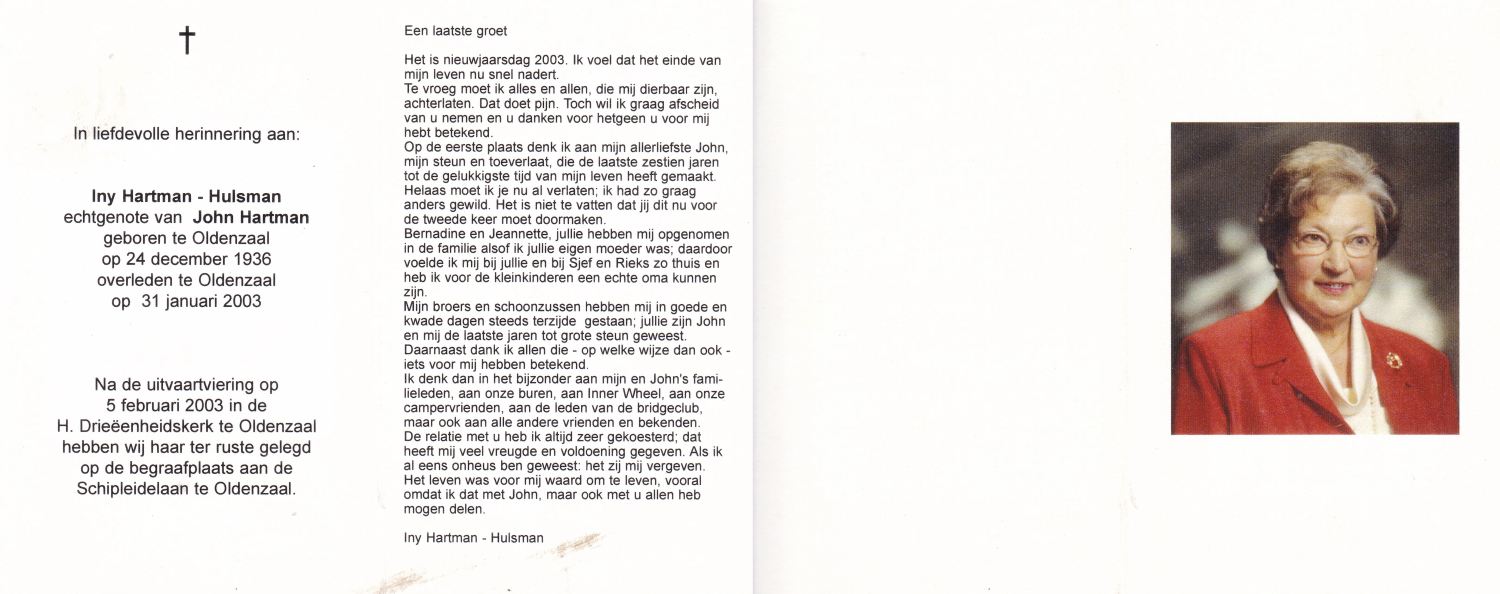 †

In liefdevolle herinnering aan:

Iny Hartman - Hulsman
echtgenote van John Hartman
geboren te Oldenzaal
op 24 december 1936
overleden te Oldenzaal
op 31 januari 2003

Na de uitvaartviering op
5 februari 2003 in de
H. Drieëenheidskerk te Oldenzaal
hebben wij haar ter ruste gelegd
op de begraafplaats aan de
Schipleidelaan te Oldenzaal.

Een laatste groet

Het is nieuwjaarsdag 2003. Ik voel dat het einde van mijn leven nu snel nadert.
Te vroeg moet ik alles en allen, die mij dierbaar zijn, achterlaten. Dat doet pijn. Toch wil ik graag afscheid van u nemen en u danken voor hetgeen u voor mij hebt betekend.
Op de eerste plaats denk ik aan mijn allerliefste John, mijn steun en toeverlaat, die de laatste zestien jaren tot de gelukkigste tijd van mijn leven heeft gemaakt. Helaas moet ik je nu al verlaten; ik had zo graag anders gewild. Het is niet te vatten dat jij dit nu voor de tweede keer moet doormaken.
Bernadine en Jeannette, jullie hebben mij opgenomen in de familie alsof ik jullie eigen moeder was; daardoor voelde ik mij bij jullie en bij Sjef en Rieks zo thuis en heb ik voor de kleinkinderen een echte oma kunnen zijn.
Mijn broers en schoonzussen hebben mij in goede en kwade dagen steeds terzijde gestaan; jullie zijn John en mij de laatste jaren tot grote steun geweest.
Daarnaast dank ik allen die - op welke wijze dan ook - iets voor mij hebben betekend.
Ik denk dan in het bijzonder aan mijn en John's familieleden, aan onze buren, aan Inner Wheel, aan onze campervrienden, aan de leden van de bridgeclub, maar ook aan alle andere vrienden en bekenden.
De relatie met u heb ik altijd zeer gekoesterd; dat heeft mij veel vreugde en voldoening gegeven. Als ik al eens onheus ben geweest: het zij mij vergeven.
Het leven was voor mij waard om te leven, vooral omdat ik dat met John, maar ook met u allen heb mogen delen.

Iny Hartman - Hulsman